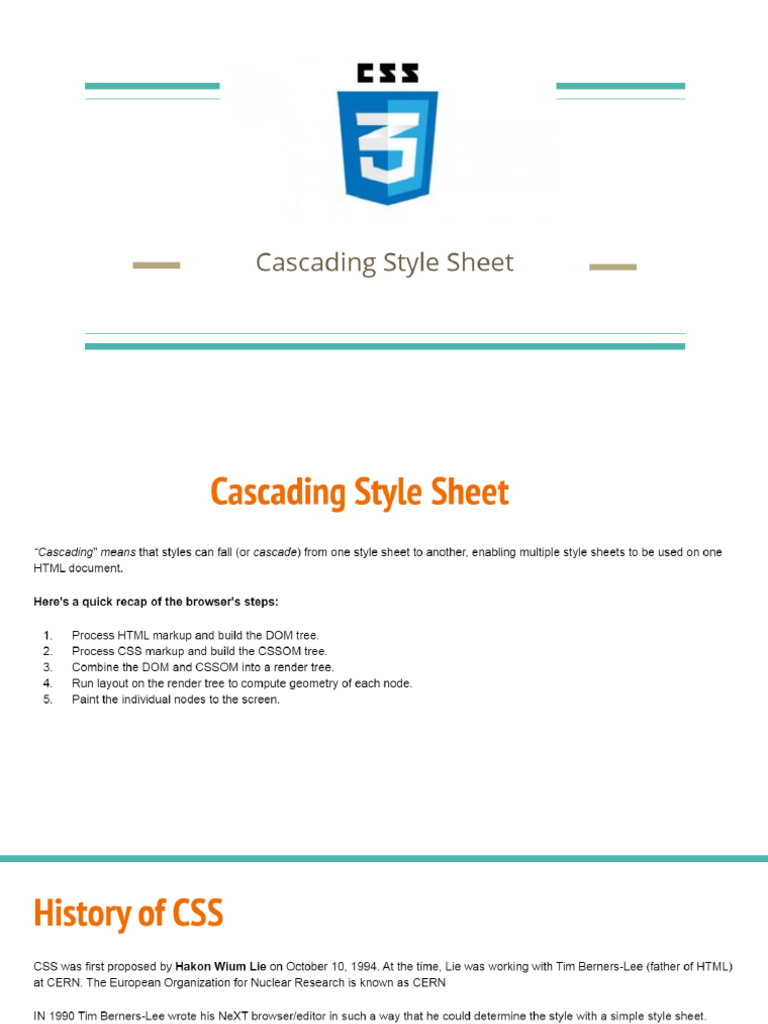 CSS

3

Cascading Style Sheet

Cascading Style Sheet

"Cascading" means that styles can fall (or cascade) from one style sheet to another, enabling multiple style sheets to be used on one HTML document.

Here's a quick recap of the browser's steps:

1. Process HTML markup and build the DOM tree.
2. Process CSS markup and build the CSSOM tree.
3. Combine the DOM and CSSOM into a render tree.
4. Run layout on the render tree to compute geometry of each node.
5. Paint the individual nodes to the screen.

History of CSS

CSS was first proposed by Hakon Wium Lie on October 10, 1994. At the time, Lie was working with Tim Berners-Lee (father of HTML) at CERN. The European Organization for Nuclear Research is known as CERN

IN 1990 Tim Berners-Lee wrote his NeXT browser/editor in such a way that he could determine the style with a simple style sheet.